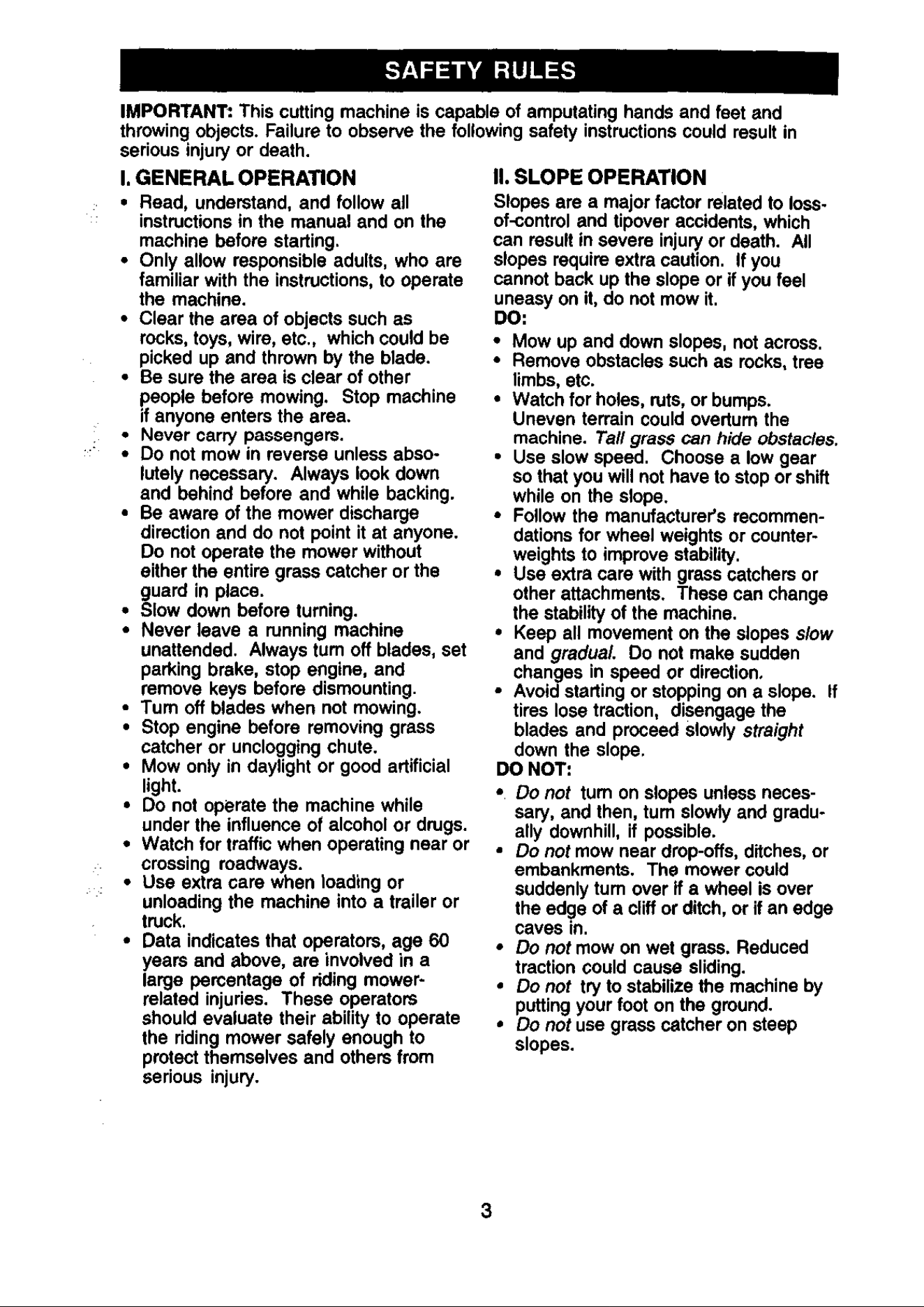 SAFETY RULES

IMPORTANT: This cutting machine is capable of amputating hands and feet and throwing objects. Failure to observe the following safety instructions could result in serious injury or death.

I. GENERAL OPERATION

• Read, understand, and follow all instructions in the manual and on the machine before starting.
• Only allow responsible adults, who are familiar with the instructions, to operate the machine.
• Clear the area of objects such as rocks, toys, wire, etc., which could be picked up and thrown by the blade.
• Be sure the area is clear of other people before mowing. Stop machine if anyone enters the area.
• Never carry passengers.
• Do not mow in reverse unless absolutely necessary. Always look down and behind before and while backing.
• Be aware of the mower discharge direction and do not point it at anyone. Do not operate the mower without either the entire grass catcher or the guard in place.
• Slow down before turning.
• Never leave a running machine unattended. Always turn off blades, set parking brake, stop engine, and remove keys before dismounting.
• Turn off blades when not mowing.
• Stop engine before removing grass catcher or unclogging chute.
• Mow only in daylight or good artificial light.
• Do not operate the machine while under the influence of alcohol or drugs.
• Watch for traffic when operating near or crossing roadways.
• Use extra care when loading or unloading the machine into a trailer or truck.
• Data indicates that operators, age 60 years and above, are involved in a large percentage of riding mower-related injuries. These operators should evaluate their ability to operate the riding mower safely enough to protect themselves and others from serious injury.

II. SLOPE OPERATION

Slopes are a major factor related to loss-of-control and tipover accidents, which can result in severe injury or death. All slopes require extra caution. If you cannot back up the slope or if you feel uneasy on it, do not mow it.

DO:
• Mow up and down slopes, not across.
• Remove obstacles such as rocks, tree limbs, etc.
• Watch for holes, ruts, or bumps. Uneven terrain could overturn the machine. Tall grass can hide obstacles.
• Use slow speed. Choose a low gear so that you will not have to stop or shift while on the slope.
• Follow the manufacturer's recommendations for wheel weights or counterweights to improve stability.
• Use extra care with grass catchers or other attachments. These can change the stability of the machine.
• Keep all movement on the slopes slow and gradual. Do not make sudden changes in speed or direction.
• Avoid starting or stopping on a slope. If tires lose traction, disengage the blades and proceed slowly straight down the slope.

DO NOT:
• Do not turn on slopes unless necessary, and then, turn slowly and gradually downhill, if possible.
• Do not mow near drop-offs, ditches, or embankments. The mower could suddenly turn over if a wheel is over the edge of a cliff or ditch, or if an edge caves in.
• Do not mow on wet grass. Reduced traction could cause sliding.
• Do not try to stabilize the machine by putting your foot on the ground.
• Do not use grass catcher on steep slopes.

3